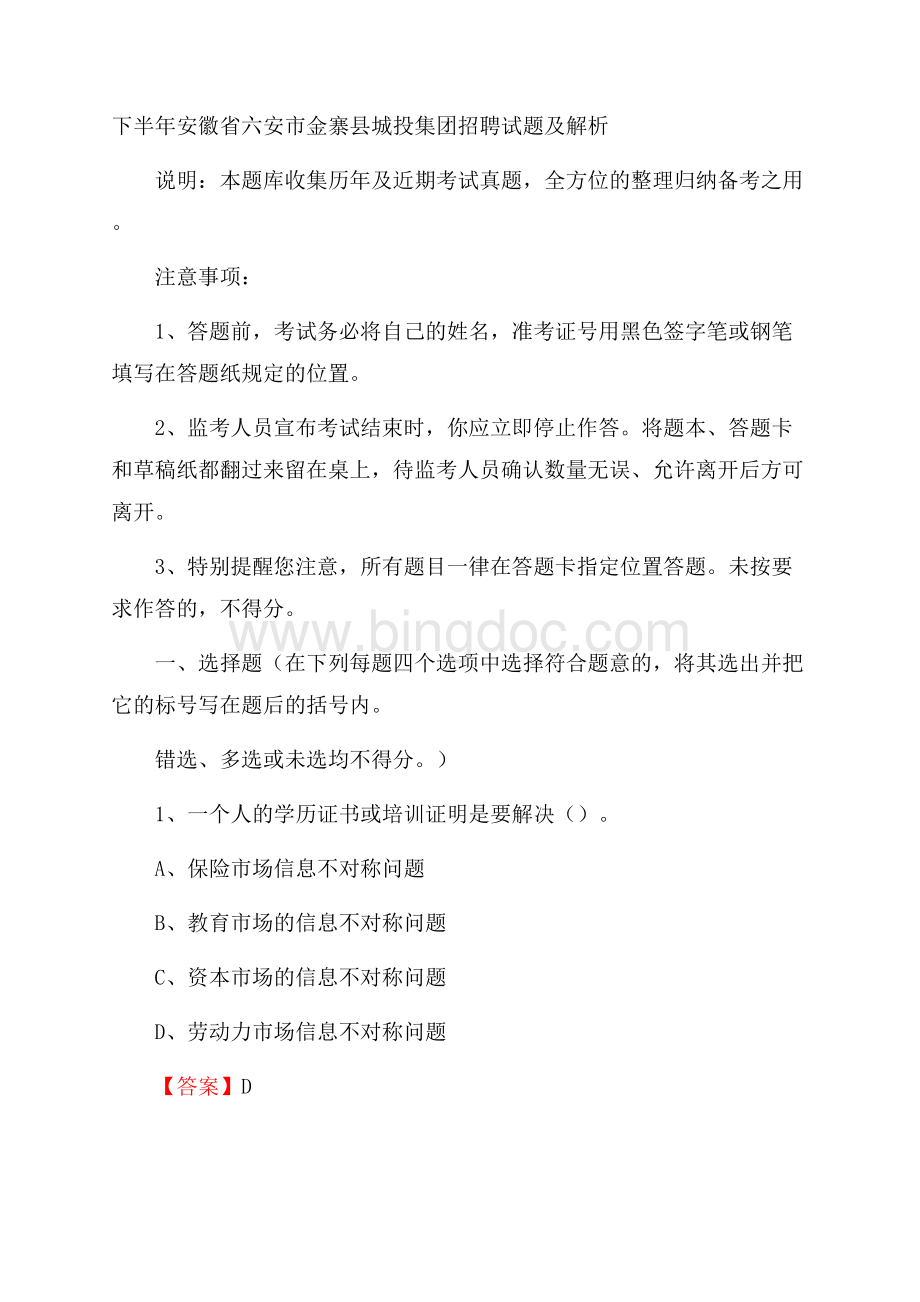 下半年安徽省六安市金寨县城投集团招聘试题及解析

说明：本题库收集历年及近期考试真题，全方位的整理归纳备考之用。

注意事项：

1、答题前，考试务必将自己的姓名，准考证号用黑色签字笔或钢笔填写在答题纸规定的位置。

2、监考人员宣布考试结束时，你应立即停止作答。将题本、答题卡和草稿纸都翻过来留在桌上，待监考人员确认数量无误、允许离开后方可离开。

3、特别提醒您注意，所有题目一律在答题卡指定位置答题。未按要求作答的，不得分。

www.bingdoc.com

一、选择题（在下列每题四个选项中选择符合题意的，将其选出并把它的标号写在题后的括号内。

错选、多选或未选均不得分。）

1、一个人的学历证书或培训证明是要解决（）。

A、保险市场信息不对称问题

B、教育市场的信息不对称问题

C、资本市场的信息不对称问题

D、劳动力市场信息不对称问题

【答案】D